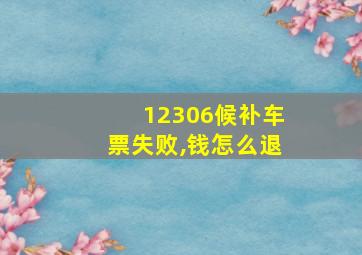 12306候补车票失败,钱怎么退